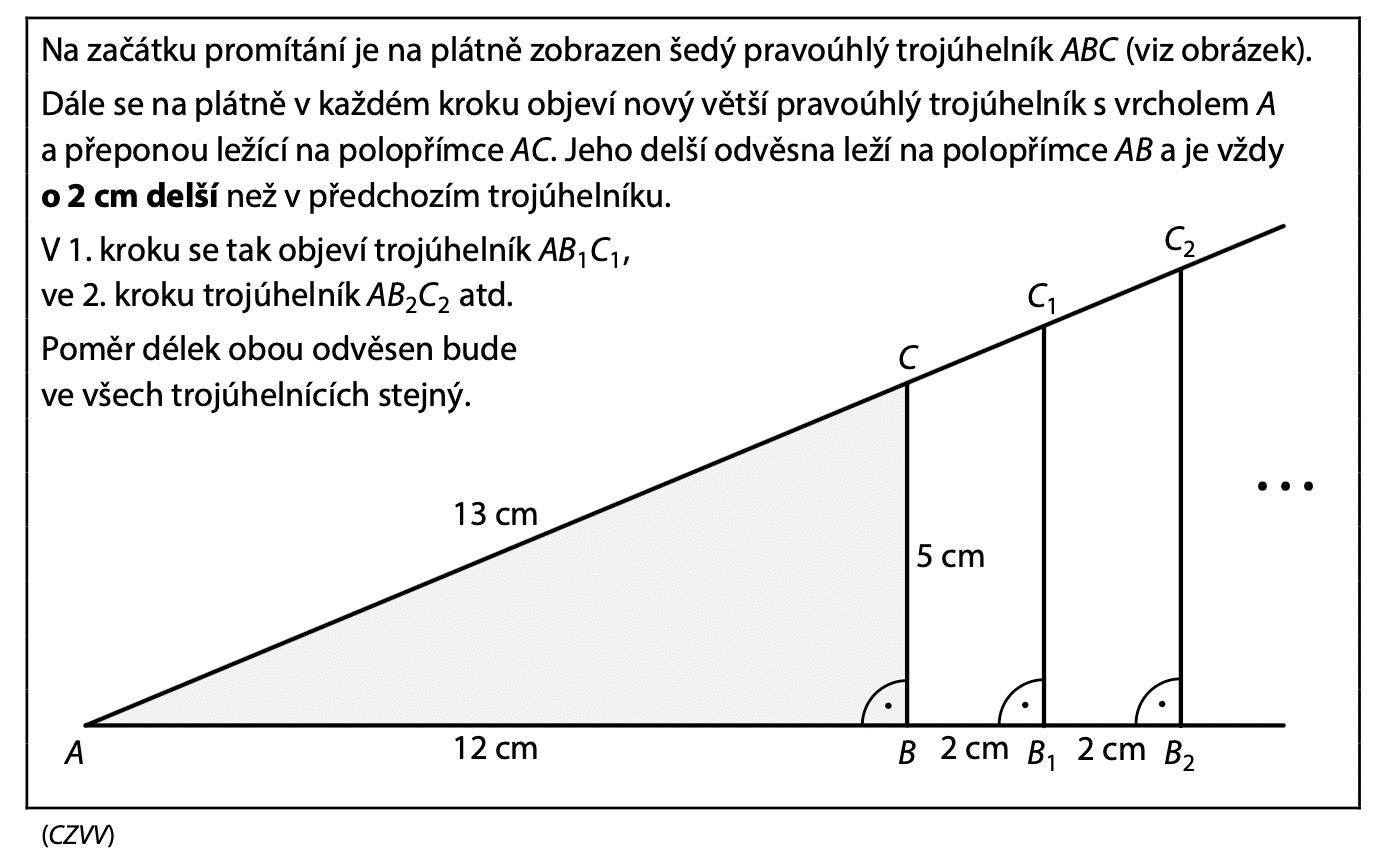 Na začátku promítání je na plátně zobrazen šedý pravoúhlý trojúhelník $ABC$ (viz obrázek).

Dále se na plátně v každém kroku objeví nový větší pravoúhlý trojúhelník s vrcholem $A$ a přeponou ležící na polopřímce $AC$. Jeho delší odvěsna leží na polopřímce $AB$ a je vždy **o 2 cm delší** než v předchozím trojúhelníku.

V 1. kroku se tak objeví trojúhelník $AB_1C_1$, ve 2. kroku trojúhelník $AB_2C_2$ atd.

Poměr délek obou odvěsen bude ve všech trojúhelnících stejný.

$C_2$

$C_1$

$C$

...

13 cm

5 cm

$A$

12 cm

$B$ 2 cm $B_1$ 2 cm $B_2$

(CZVV)